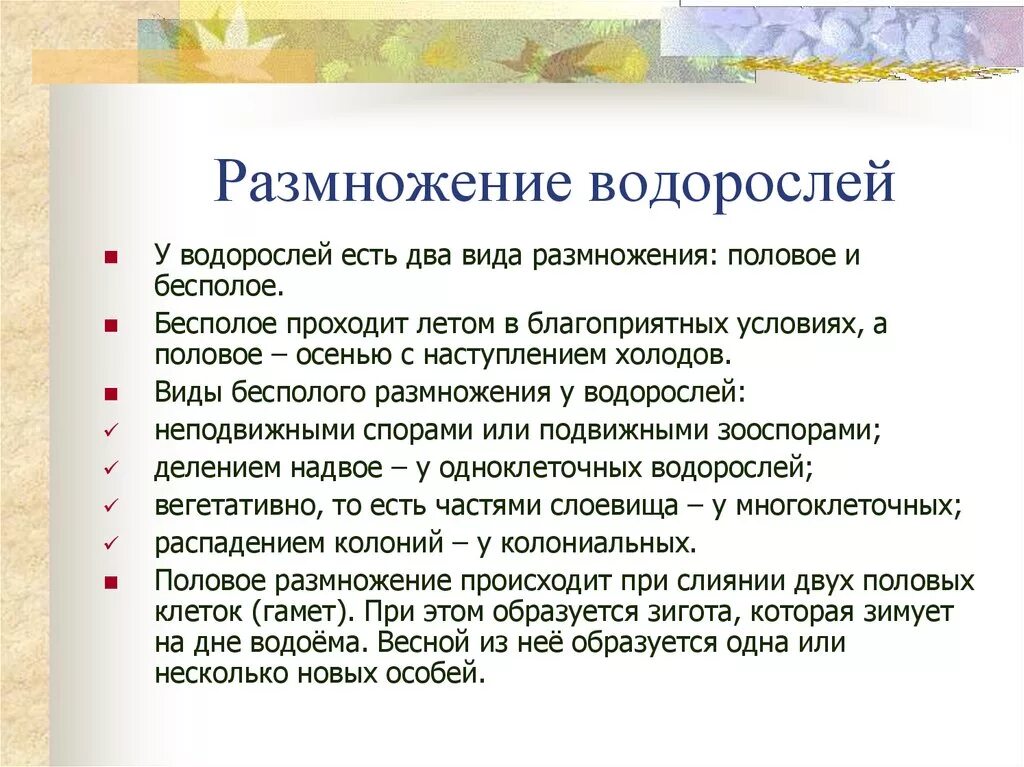 Размножение водорослей

■ У водорослей есть два вида размножения: половое и бесполое.
■ Бесполое проходит летом в благоприятных условиях, а половое – осенью с наступлением холодов.
■ Виды бесполого размножения у водорослей:
✓ неподвижными спорами или подвижными зооспорами;
✓ делением надвое – у одноклеточных водорослей;
✓ вегетативно, то есть частями слоевища – у многоклеточных;
✓ распадением колоний – у колониальных.
■ Половое размножение происходит при слиянии двух половых клеток (гамет). При этом образуется зигота, которая зимует на дне водоёма. Весной из неё образуется одна или несколько новых особей.